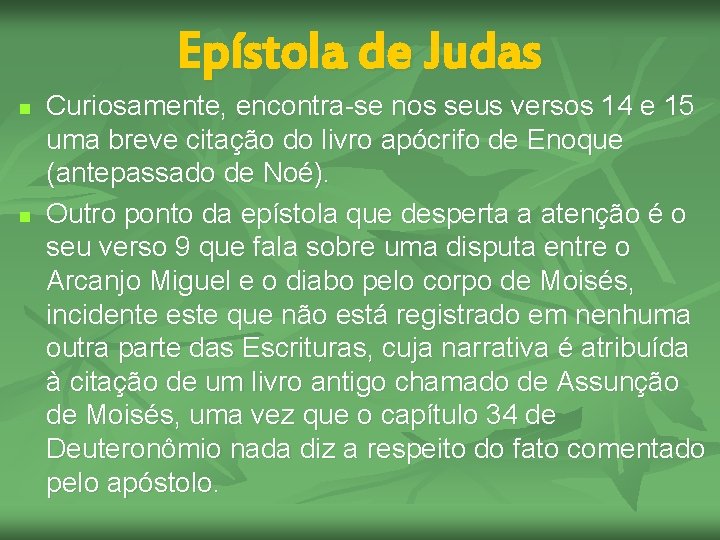 Epístola de Judas

Curiosamente, encontra-se nos seus versos 14 e 15 uma breve citação do livro apócrifo de Enoque (antepassado de Noé).

Outro ponto da epístola que desperta a atenção é o seu verso 9 que fala sobre uma disputa entre o Arcanjo Miguel e o diabo pelo corpo de Moisés, incidente este que não está registrado em nenhuma outra parte das Escrituras, cuja narrativa é atribuída à citação de um livro antigo chamado de Assunção de Moisés, uma vez que o capítulo 34 de Deuteronômio nada diz a respeito do fato comentado pelo apóstolo.